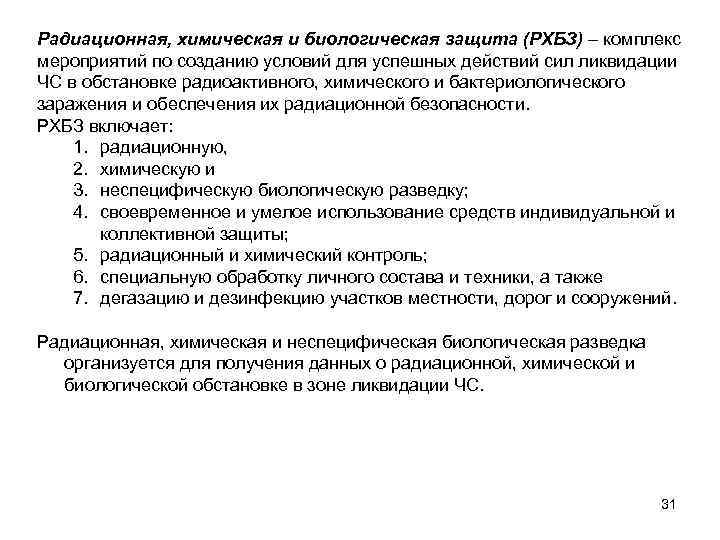 Радиационная, химическая и биологическая защита (РХБЗ) – комплекс мероприятий по созданию условий для успешных действий сил ликвидации ЧС в обстановке радиоактивного, химического и бактериологического заражения и обеспечения их радиационной безопасности.
РХБЗ включает:
1. радиационную,
2. химическую и
3. неспецифическую биологическую разведку;
4. своевременное и умелое использование средств индивидуальной и коллективной защиты;
5. радиационный и химический контроль;
6. специальную обработку личного состава и техники, а также
7. дегазацию и дезинфекцию участков местности, дорог и сооружений.

Радиационная, химическая и неспецифическая биологическая разведка организуется для получения данных о радиационной, химической и биологической обстановке в зоне ликвидации ЧС.

31